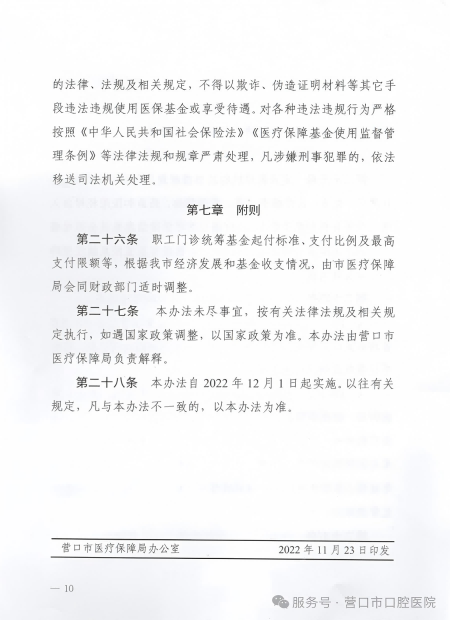 的法律、法规及相关规定，不得以欺诈、伪造证明材料等其它手段违法违规使用医保基金或享受待遇。对各种违法违规行为严格按照《中华人民共和国社会保险法》《医疗保障基金使用监督管理条例》等法律法规和规章严肃处理，凡涉嫌刑事犯罪的，依法移送司法机关处理。

第七章　附则

第二十六条　职工门诊统筹基金起付标准、支付比例及最高支付限额等，根据我市经济发展和基金收支情况，由市医疗保障局会同财政部门适时调整。

第二十七条　本办法未尽事宜，按有关法律法规及相关规定执行，如遇国家政策调整，以国家政策为准。本办法由营口市医疗保障局负责解释。

第二十八条　本办法自 2022 年 12 月 1 日起实施。以往有关规定，凡与本办法不一致的，以本办法为准。

营口市医疗保障局办公室　　2022 年 11 月 23 日印发

— 10

服务号 · 营口市口腔医院